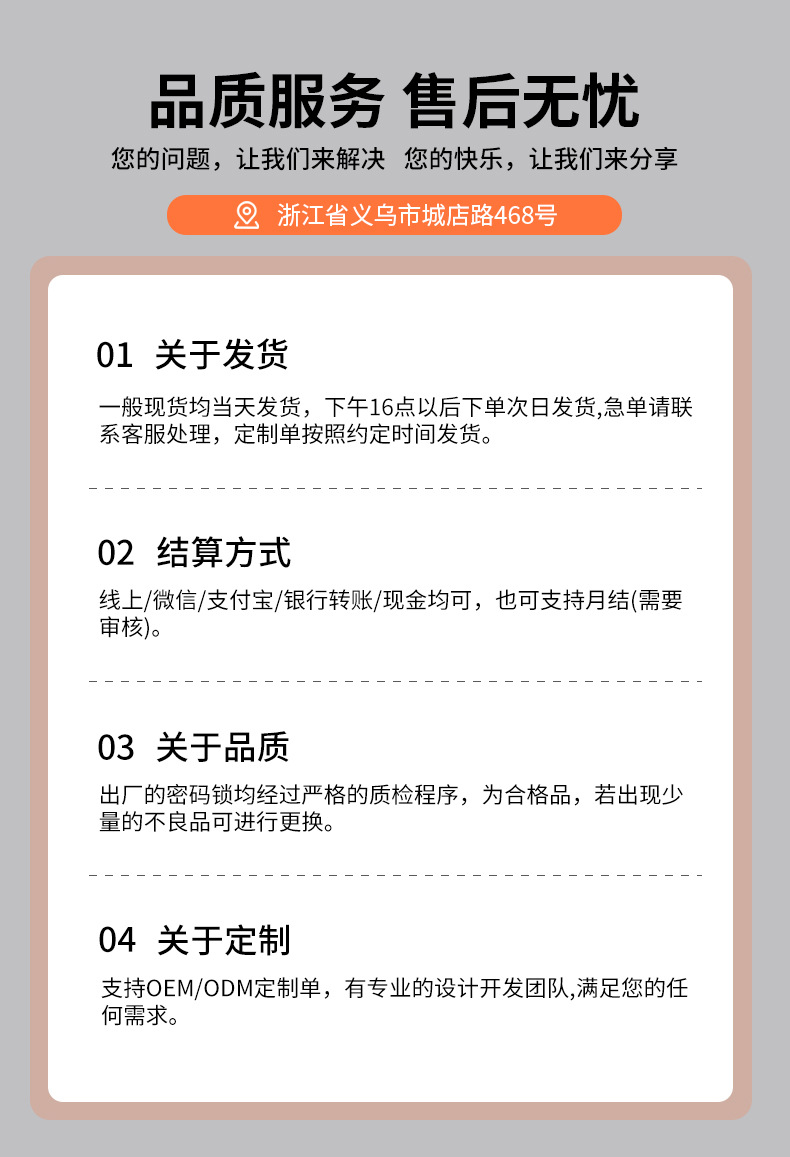 品质服务 售后无忧

您的问题，让我们来解决 您的快乐，让我们来分享

浙江省义乌市城店路468号

01 关于发货

一般现货均当天发货，下午16点以后下单次日发货,急单请联系客服处理，定制单按照约定时间发货。

02 结算方式

线上/微信/支付宝/银行转账/现金均可，也可支持月结(需要审核)。

03 关于品质

出厂的密码锁均经过严格的质检程序，为合格品，若出现少量的不良品可进行更换。

04 关于定制

支持OEM/ODM定制单，有专业的设计开发团队,满足您的任何需求。